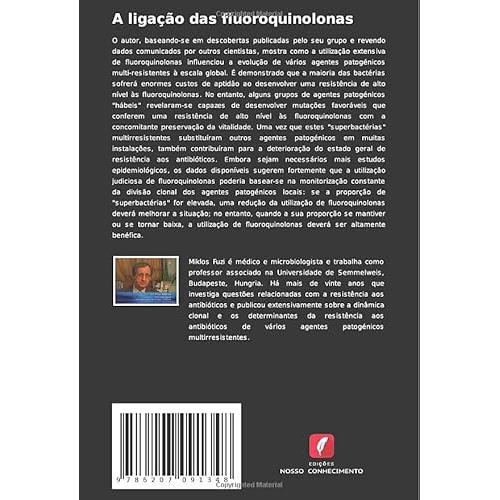 A ligação das fluoroquinolonas

O autor, baseando-se em descobertas publicadas pelo seu grupo e revendo dados comunicados por outros cientistas, mostra como a utilização extensiva de fluoroquinolonas influenciou a evolução de vários agentes patogénicos multi-resistentes à escala global. É demonstrado que a maioria das bactérias sofrerá enormes custos de aptidão ao desenvolver uma resistência de alto nível às fluoroquinolonas. No entanto, alguns grupos de agentes patogénicos "hábeis" revelaram-se capazes de desenvolver mutações favoráveis que conferem uma resistência de alto nível às fluoroquinolonas com a concomitante preservação da vitalidade. Uma vez que estes "superbactérias" multirresistentes substituíram outros agentes patogénicos em muitas instalações, também contribuíram para a deterioração do estado geral de resistência aos antibióticos. Embora sejam necessários mais estudos epidemiológicos, os dados disponíveis sugerem fortemente que a utilização judiciosa de fluoroquinolonas poderia basear-se na monitorização constante da divisão clonal dos agentes patogénicos locais: se a proporção de "superbactérias" for elevada, uma redução da utilização de fluoroquinolonas deverá melhorar a situação; no entanto, quando a sua proporção se mantiver ou se tornar baixa, a utilização de fluoroquinolonas deverá ser altamente benéfica.

Miklos Fuzi é médico e microbiologista e trabalha como professor associado na Universidade de Semmelweis, Budapeste, Hungria. Há mais de vinte anos que investiga questões relacionadas com a resistência aos antibióticos e publicou extensivamente sobre a dinâmica clonal e os determinantes da resistência aos antibióticos de vários agentes patogénicos multirresistentes.

9 786207 091348

EDIÇÕES
NOSSO CONHECIMENTO

Copyrighted Material